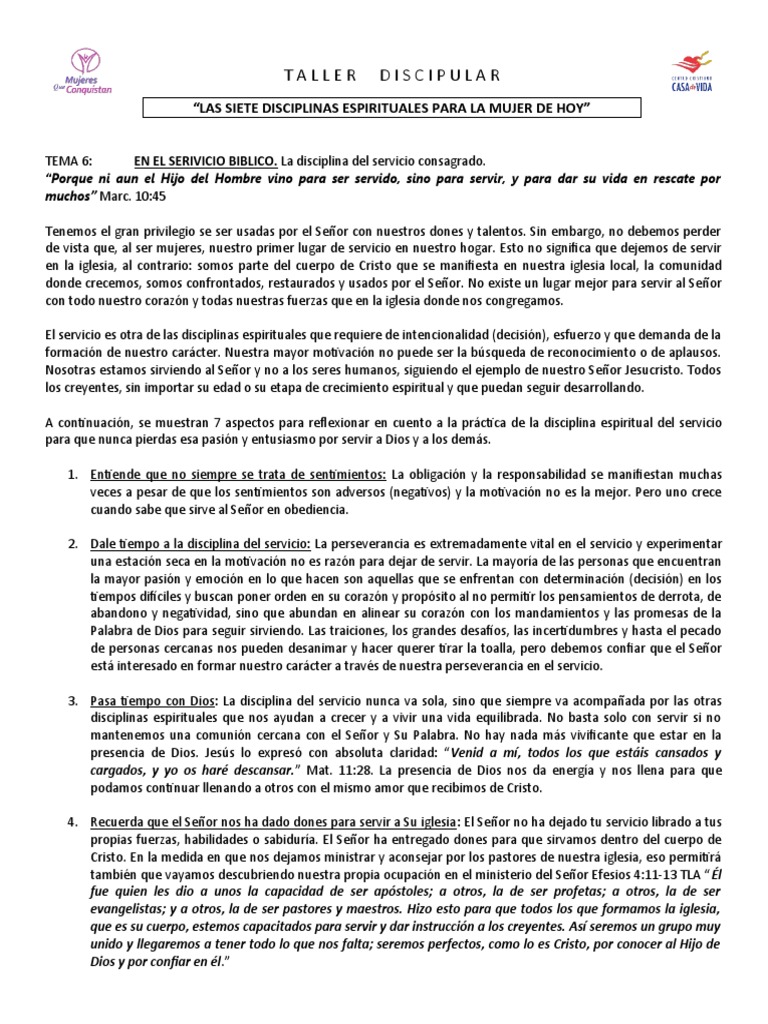 Mujeres Que Conquistan

TALLER DISCIPULAR

CENTRO CRISTIANO CASA DE VIDA

"LAS SIETE DISCIPLINAS ESPIRITUALES PARA LA MUJER DE HOY"

TEMA 6: EN EL SERIVICIO BIBLICO. La disciplina del servicio consagrado.
"Porque ni aun el Hijo del Hombre vino para ser servido, sino para servir, y para dar su vida en rescate por muchos" Marc. 10:45

Tenemos el gran privilegio se ser usadas por el Señor con nuestros dones y talentos. Sin embargo, no debemos perder de vista que, al ser mujeres, nuestro primer lugar de servicio en nuestro hogar. Esto no significa que dejemos de servir en la iglesia, al contrario: somos parte del cuerpo de Cristo que se manifiesta en nuestra iglesia local, la comunidad donde crecemos, somos confrontados, restaurados y usados por el Señor. No existe un lugar mejor para servir al Señor con todo nuestro corazón y todas nuestras fuerzas que en la iglesia donde nos congregamos.

El servicio es otra de las disciplinas espirituales que requiere de intencionalidad (decisión), esfuerzo y que demanda de la formación de nuestro carácter. Nuestra mayor motivación no puede ser la búsqueda de reconocimiento o de aplausos. Nosotras estamos sirviendo al Señor y no a los seres humanos, siguiendo el ejemplo de nuestro Señor Jesucristo. Todos los creyentes, sin importar su edad o su etapa de crecimiento espiritual y que puedan seguir desarrollando.

A continuación, se muestran 7 aspectos para reflexionar en cuento a la práctica de la disciplina espiritual del servicio para que nunca pierdas esa pasión y entusiasmo por servir a Dios y a los demás.

1. Entiende que no siempre se trata de sentimientos: La obligación y la responsabilidad se manifiestan muchas veces a pesar de que los sentimientos son adversos (negativos) y la motivación no es la mejor. Pero uno crece cuando sabe que sirve al Señor en obediencia.

2. Dale tiempo a la disciplina del servicio: La perseverancia es extremadamente vital en el servicio y experimentar una estación seca en la motivación no es razón para dejar de servir. La mayoría de las personas que encuentran la mayor pasión y emoción en lo que hacen son aquellas que se enfrentan con determinación (decisión) en los tiempos difíciles y buscan poner orden en su corazón y propósito al no permitir los pensamientos de derrota, de abandono y negatividad, sino que abundan en alinear su corazón con los mandamientos y las promesas de la Palabra de Dios para seguir sirviendo. Las traiciones, los grandes desafíos, las incertidumbres y hasta el pecado de personas cercanas nos pueden desanimar y hacer querer tirar la toalla, pero debemos confiar que el Señor está interesado en formar nuestro carácter a través de nuestra perseverancia en el servicio.

3. Pasa tiempo con Dios: La disciplina del servicio nunca va sola, sino que siempre va acompañada por las otras disciplinas espirituales que nos ayudan a crecer y a vivir una vida equilibrada. No basta solo con servir si no mantenemos una comunión cercana con el Señor y Su Palabra. No hay nada más vivificante que estar en la presencia de Dios. Jesús lo expresó con absoluta claridad: "Venid a mí, todos los que estáis cansados y cargados, y yo os haré descansar." Mat. 11:28. La presencia de Dios nos da energía y nos llena para que podamos continuar llenando a otros con el mismo amor que recibimos de Cristo.

4. Recuerda que el Señor nos ha dado dones para servir a Su iglesia: El Señor no ha dejado tu servicio librado a tus propias fuerzas, habilidades o sabiduría. El Señor ha entregado dones para que sirvamos dentro del cuerpo de Cristo. En la medida en que nos dejamos ministrar y aconsejar por los pastores de nuestra iglesia, eso permitirá también que vayamos descubriendo nuestra propia ocupación en el ministerio del Señor Efesios 4:11-13 TLA "Él fue quien les dio a unos la capacidad de ser apóstoles; a otros, la de ser profetas; a otros, la de ser evangelistas; y a otros, la de ser pastores y maestros. Hizo esto para que todos los que formamos la iglesia, que es su cuerpo, estemos capacitados para servir y dar instrucción a los creyentes. Así seremos un grupo muy unido y llegaremos a tener todo lo que nos falta; seremos perfectos, como lo es Cristo, por conocer al Hijo de Dios y por confiar en él."